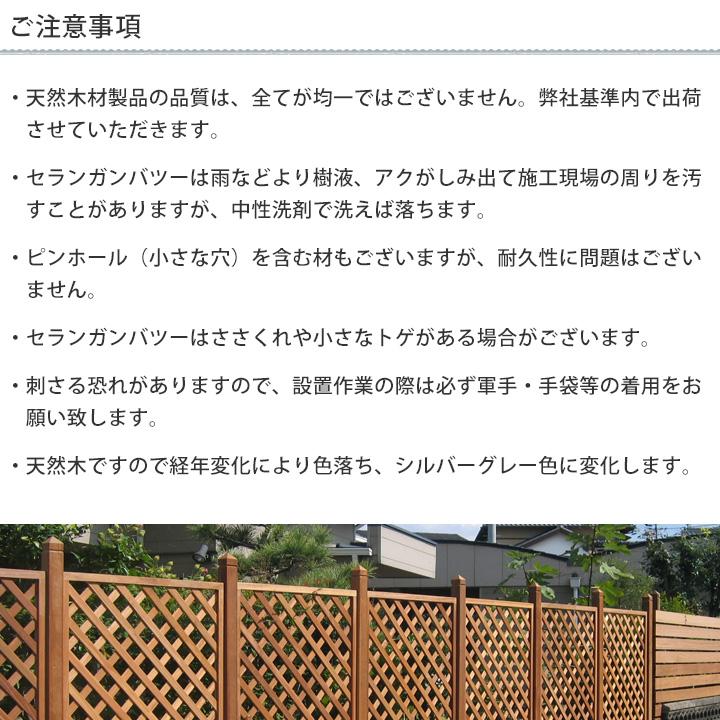 ご注意事項

・天然木材製品の品質は、全てが均一ではございません。弊社基準内で出荷させていただきます。

・セランガンバツーは雨などより樹液、アクがしみ出て施工現場の周りを汚すことがありますが、中性洗剤で洗えば落ちます。

・ピンホール（小さな穴）を含む材もございますが、耐久性に問題はございません。

・セランガンバツーはささくれや小さなトゲがある場合がございます。

・刺さる恐れがありますので、設置作業の際は必ず軍手・手袋等の着用をお願い致します。

・天然木ですので経年変化により色落ち、シルバーグレー色に変化します。